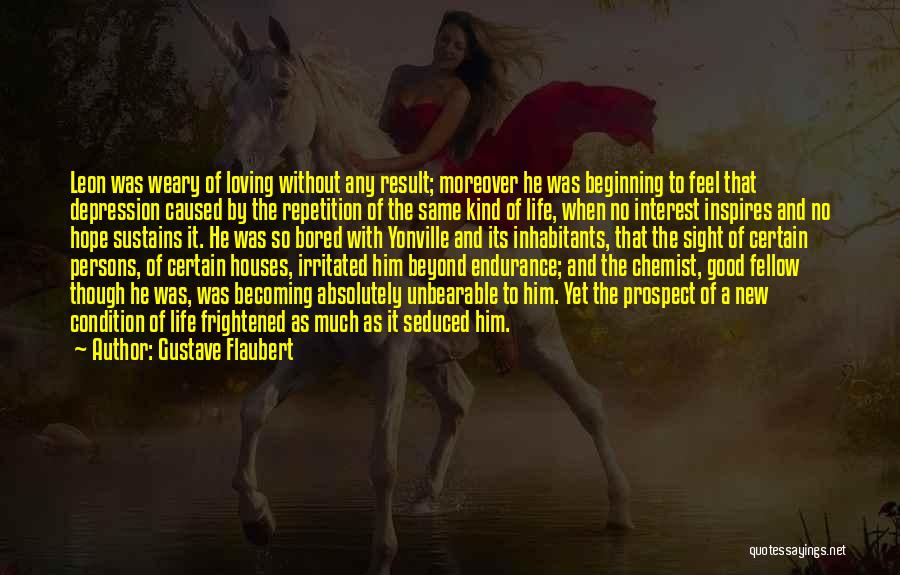 Leon was weary of loving without any result; moreover he was beginning to feel that depression caused by the repetition of the same kind of life, when no interest inspires and no hope sustains it. He was so bored with Yonville and its inhabitants, that the sight of certain persons, of certain houses, irritated him beyond endurance; and the chemist, good fellow though he was, was becoming absolutely unbearable to him. Yet the prospect of a new condition of life frightened as much as it seduced him.

— Author: Gustave Flaubert

quotessayings.net